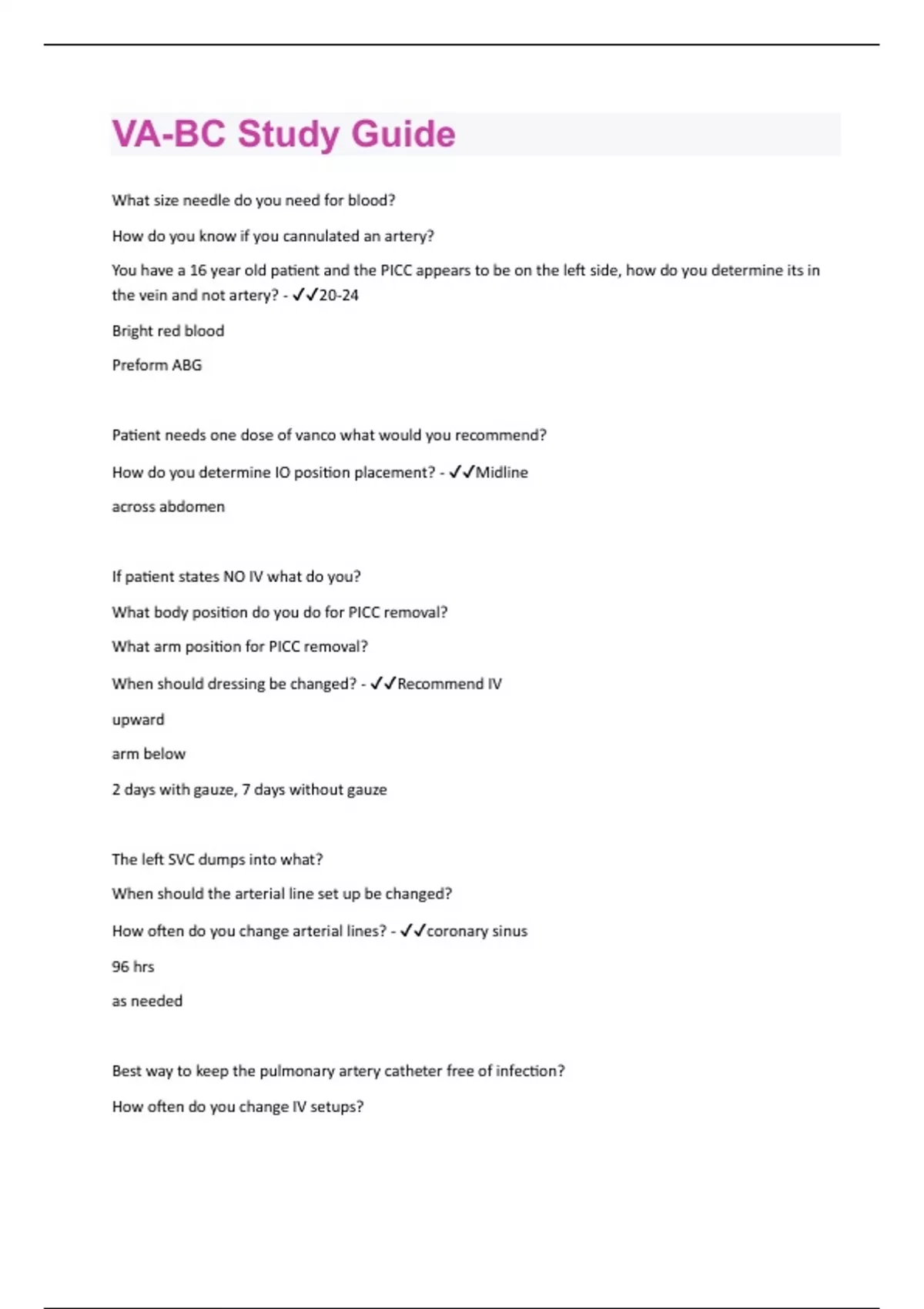 VA-BC Study Guide

What size needle do you need for blood?

How do you know if you cannulated an artery?

You have a 16 year old patient and the PICC appears to be on the left side, how do you determine its in the vein and not artery? - ✓✓20-24

Bright red blood

Preform ABG

Patient needs one dose of vanco what would you recommend?

How do you determine IO position placement? - ✓✓Midline

across abdomen

If patient states NO IV what do you?

What body position do you do for PICC removal?

What arm position for PICC removal?

When should dressing be changed? - ✓✓Recommend IV

upward

arm below

2 days with gauze, 7 days without gauze

The left SVC dumps into what?

When should the arterial line set up be changed?

How often do you change arterial lines? - ✓✓coronary sinus

96 hrs

as needed

Best way to keep the pulmonary artery catheter free of infection?

How often do you change IV setups?